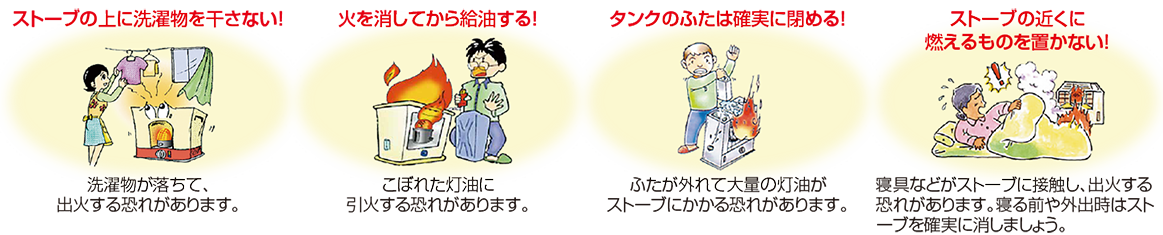 ストーブの上に洗濯物を干さない!

洗濯物が落ちて、出火する恐れがあります。

火を消してから給油する!

こぼれた灯油に引火する恐れがあります。

タンクのふたは確実に閉める!

ふたが外れて大量の灯油がストーブにかかる恐れがあります。

ストーブの近くに燃えるものを置かない!

寝具などがストーブに接触し、出火する恐れがあります。寝る前や外出時はストーブを確実に消しましょう。